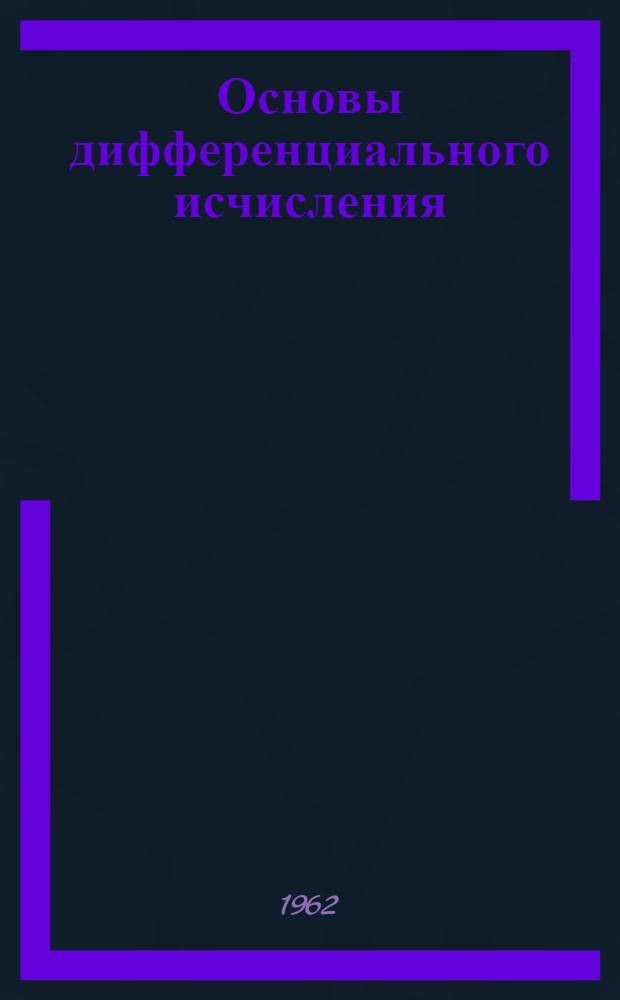 Основы дифференциального исчисления

1962